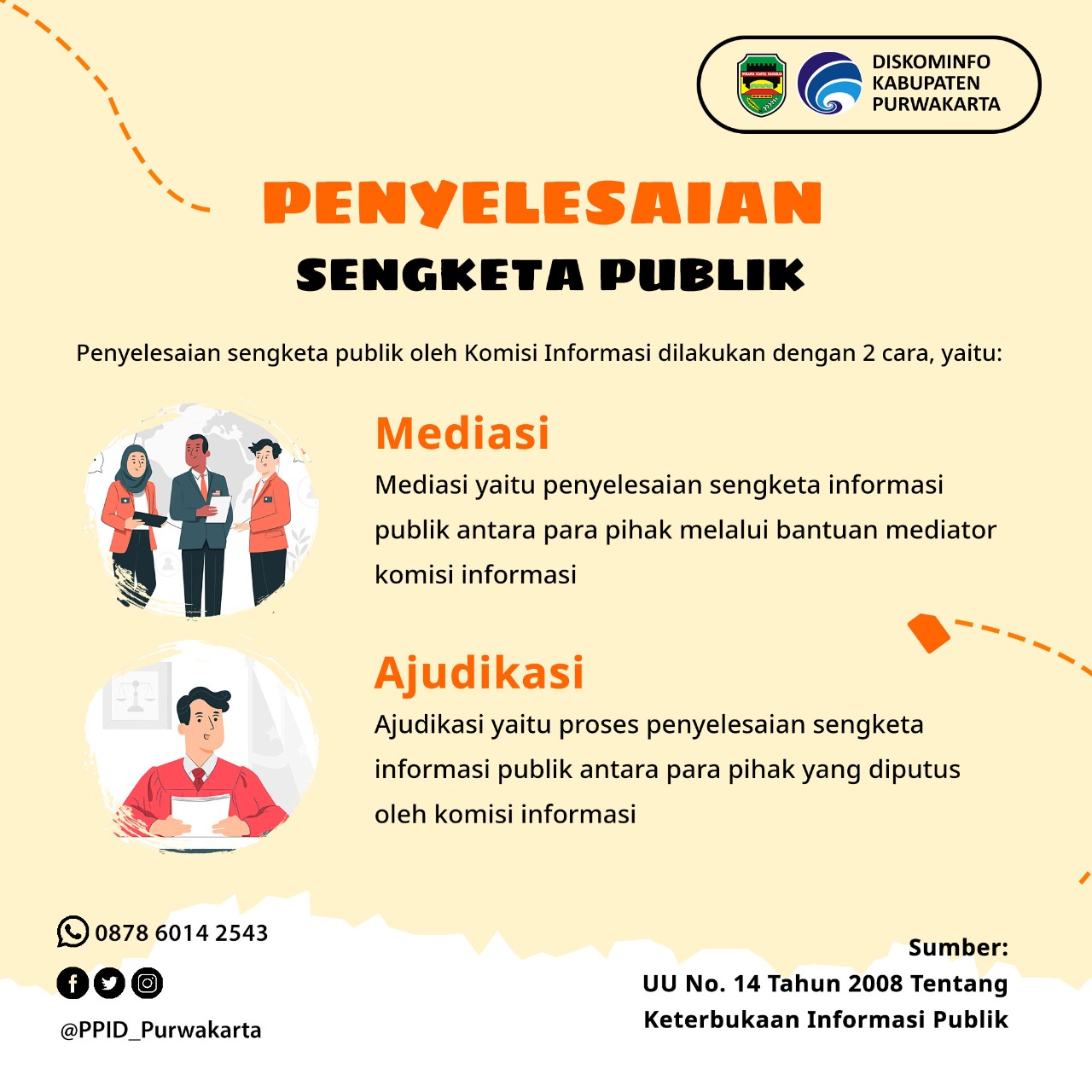 DISKOMINFO
KABUPATEN
PURWAKARTA

PENYELESAIAN
SENGKETA PUBLIK

Penyelesaian sengketa publik oleh Komisi Informasi dilakukan dengan 2 cara, yaitu:

Mediasi
Mediasi yaitu penyelesaian sengketa informasi publik antara para pihak melalui bantuan mediator komisi informasi

Ajudikasi
Ajudikasi yaitu proses penyelesaian sengketa informasi publik antara para pihak yang diputus oleh komisi informasi

0878 6014 2543

@PPID_Purwakarta

Sumber:
UU No. 14 Tahun 2008 Tentang Keterbukaan Informasi Publik